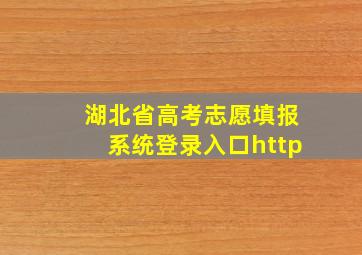 湖北省高考志愿填报系统登录入口http